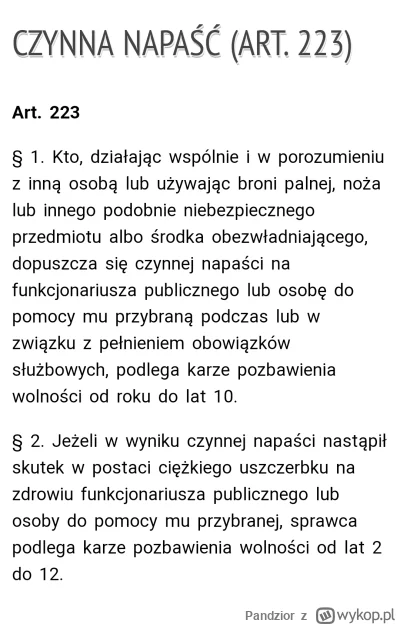 CZYNNA NAPAŚĆ (ART. 223)

Art. 223

§ 1. Kto, działając wspólnie i w porozumieniu z inną osobą lub używając broni palnej, noża lub innego podobnie niebezpiecznego przedmiotu albo środka obezwładniającego, dopuszcza się czynnej napaści na funkcjonariusza publicznego lub osobę do pomocy mu przybraną podczas lub w związku z pełnieniem obowiązków służbowych, podlega karze pozbawienia wolności od roku do lat 10.

§ 2. Jeżeli w wyniku czynnej napaści nastąpił skutek w postaci ciężkiego uszczerbku na zdrowiu funkcjonariusza publicznego lub osoby do pomocy mu przybranej, sprawca podlega karze pozbawienia wolności od lat 2 do 12.

Pandzior z wykop.pl